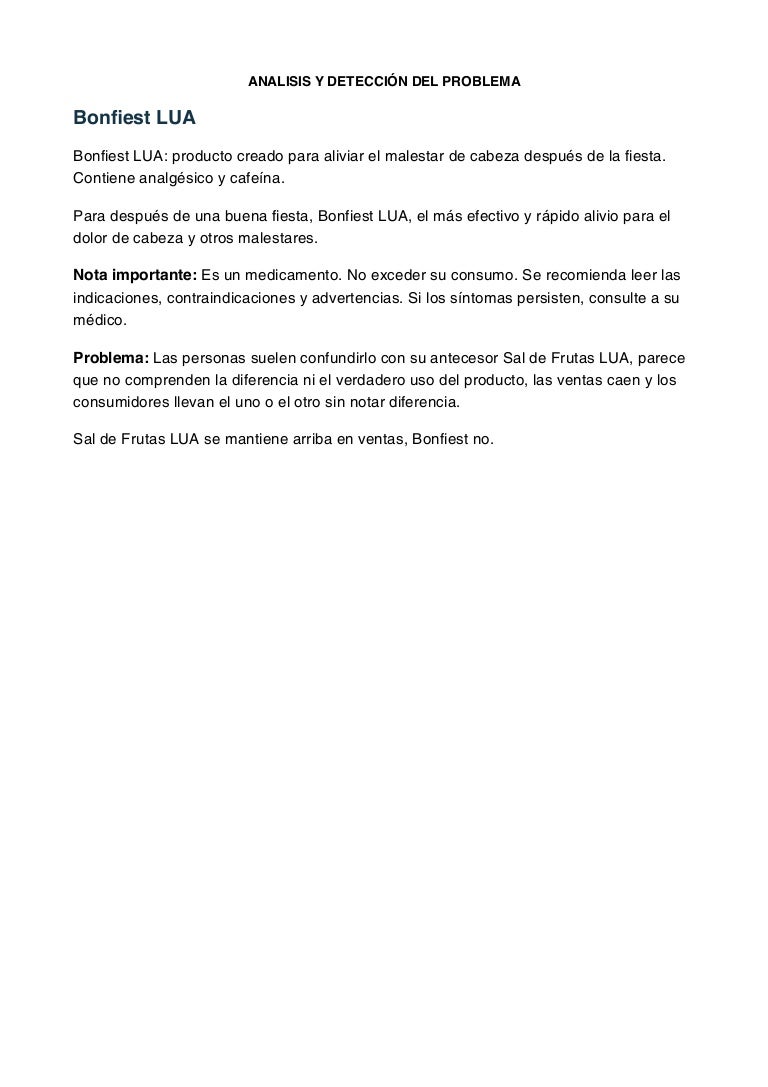 ANALISIS Y DETECCIÓN DEL PROBLEMA

Bonfiest LUA

Bonfiest LUA: producto creado para aliviar el malestar de cabeza después de la fiesta. Contiene analgésico y cafeína.

Para después de una buena fiesta, Bonfiest LUA, el más efectivo y rápido alivio para el dolor de cabeza y otros malestares.

Nota importante: Es un medicamento. No exceder su consumo. Se recomienda leer las indicaciones, contraindicaciones y advertencias. Si los síntomas persisten, consulte a su médico.

Problema: Las personas suelen confundirlo con su antecesor Sal de Frutas LUA, parece que no comprenden la diferencia ni el verdadero uso del producto, las ventas caen y los consumidores llevan el uno o el otro sin notar diferencia.

Sal de Frutas LUA se mantiene arriba en ventas, Bonfiest no.